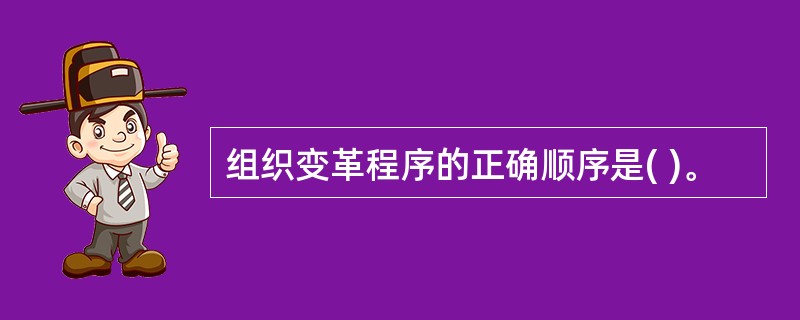 组织变革程序的正确顺序是( )。